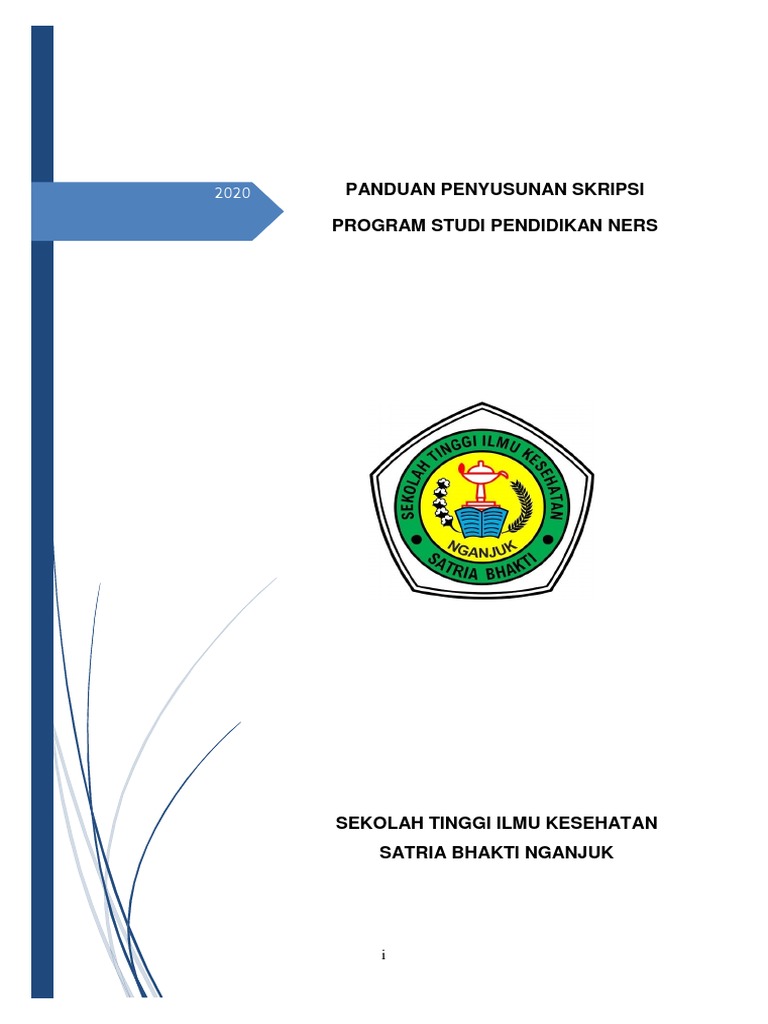 2020

PANDUAN PENYUSUNAN SKRIPSI

PROGRAM STUDI PENDIDIKAN NERS

SEKOLAH TINGGI ILMU KESEHATAN

NGANJUK

SATRIA BHAKTI

SEKOLAH TINGGI ILMU KESEHATAN
SATRIA BHAKTI NGANJUK

i